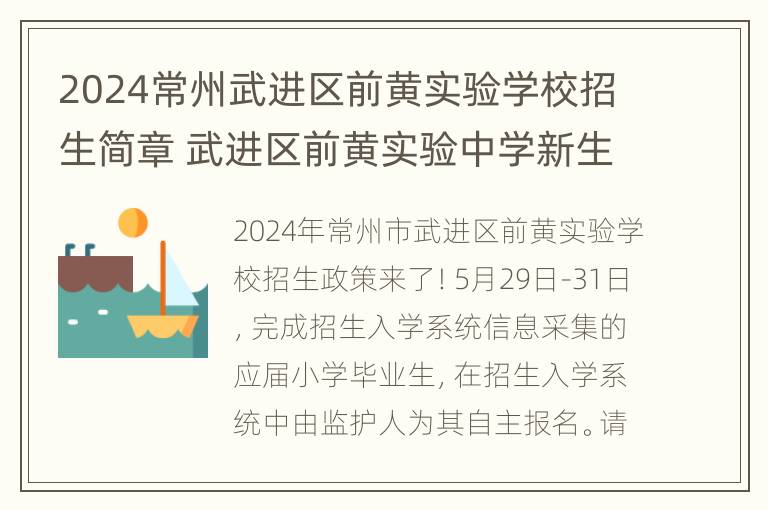 2024常州武进区前黄实验学校招生简章 武进区前黄实验中学新生

2024年常州市武进区前黄实验学校招生政策来了! 5月29日-31日, 完成招生入学系统信息采集的应届小学毕业生, 在招生入学系统中由监护人为其自主报名。请